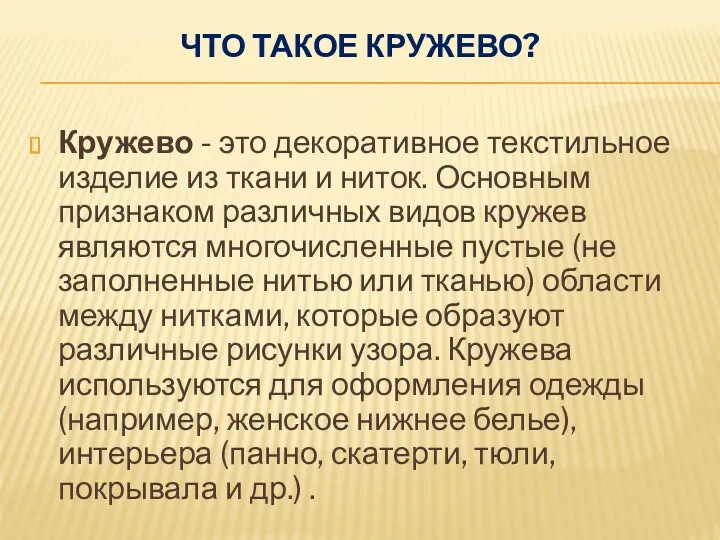 ЧТО ТАКОЕ КРУЖЕВО?

Кружево - это декоративное текстильное изделие из ткани и ниток. Основным признаком различных видов кружев являются многочисленные пустые (не заполненные нитью или тканью) области между нитками, которые образуют различные рисунки узора. Кружева используются для оформления одежды (например, женское нижнее белье), интерьера (панно, скатерти, тюли, покрывала и др.) .